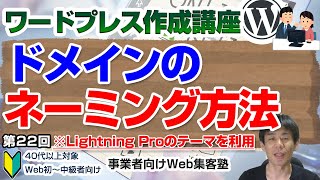 ワードプレス作成講座

ドメインの
ネーミング方法

第22回 ※Lightning Proのテーマを利用

40代以上対象
Web初～中級者向け

事業者向けWeb集客塾